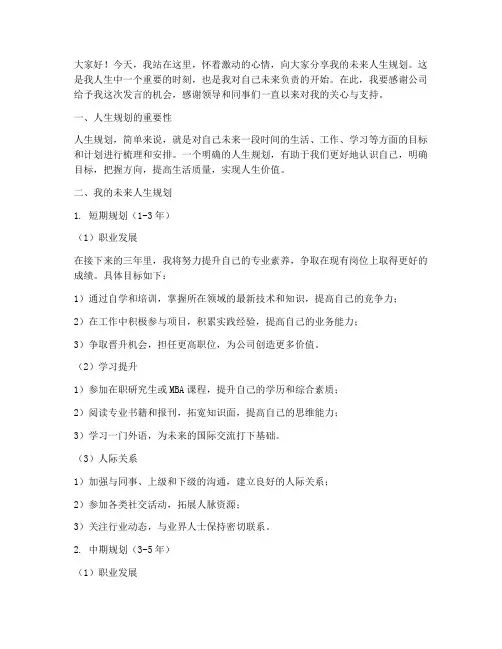 大家好！今天，我站在这里，怀着激动的心情，向大家分享我的未来人生规划。这是我人生中一个重要的时刻，也是我对自己未来负责的开始。在此，我要感谢公司给予我这次发言的机会，感谢领导和同事们一直以来对我的关心与支持。

一、人生规划的重要性

人生规划，简单来说，就是对自己未来一段时间的生活、工作、学习等方面的目标和计划进行梳理和安排。一个明确的人生规划，有助于我们更好地认识自己，明确目标，把握方向，提高生活质量，实现人生价值。

二、我的未来人生规划

1. 短期规划（1-3年）

（1）职业发展

在接下来的三年里，我将努力提升自己的专业素养，争取在现有岗位上取得更好的成绩。具体目标如下：

1）通过自学和培训，掌握所在领域的最新技术和知识，提高自己的竞争力；

2）在工作中积极参与项目，积累实践经验，提高自己的业务能力；

3）争取晋升机会，担任更高职位，为公司创造更多价值。

（2）学习提升

1）参加在职研究生或MBA课程，提升自己的学历和综合素质；

2）阅读专业书籍和报刊，拓宽知识面，提高自己的思维能力；

3）学习一门外语，为未来的国际交流打下基础。

（3）人际关系

1）加强与同事、上级和下级的沟通，建立良好的人际关系；

2）参加各类社交活动，拓展人脉资源；

3）关注行业动态，与业界人士保持密切联系。

2. 中期规划（3-5年）

（1）职业发展